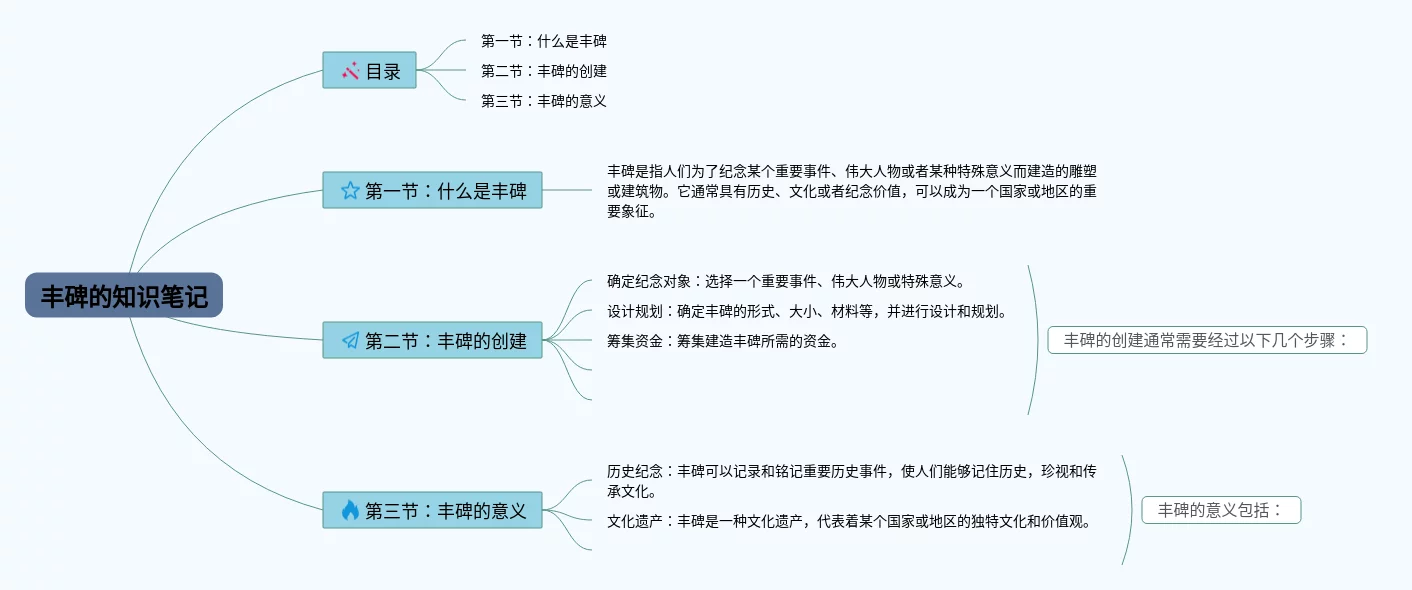 丰碑的知识笔记

目录

第一节：什么是丰碑

第二节：丰碑的创建

第三节：丰碑的意义

第一节：什么是丰碑

丰碑是指人们为了纪念某个重要事件、伟大人物或者某种特殊意义而建造的雕塑或建筑物。它通常具有历史、文化或者纪念价值，可以成为一个国家或地区的重要象征。

第二节：丰碑的创建

确定纪念对象：选择一个重要事件、伟大人物或特殊意义。

设计规划：确定丰碑的形式、大小、材料等，并进行设计和规划。

筹集资金：筹集建造丰碑所需的资金。

丰碑的创建通常需要经过以下几个步骤：

第三节：丰碑的意义

历史纪念：丰碑可以记录和铭记重要历史事件，使人们能够记住历史，珍视和传承文化。

文化遗产：丰碑是一种文化遗产，代表着某个国家或地区的独特文化和价值观。

丰碑的意义包括：